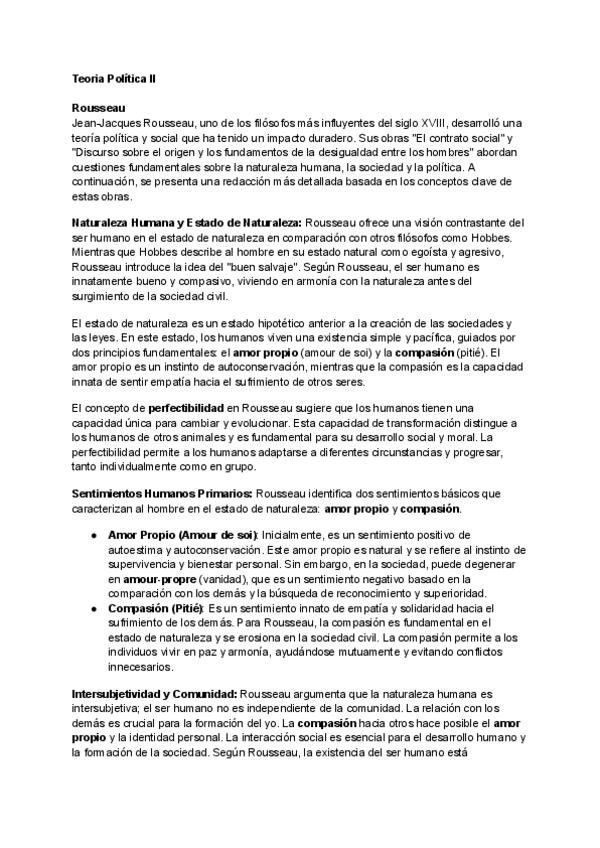 Teoria Política II

Rousseau
Jean-Jacques Rousseau, uno de los filósofos más influyentes del siglo XVIII, desarrolló una teoría política y social que ha tenido un impacto duradero. Sus obras "El contrato social" y "Discurso sobre el origen y los fundamentos de la desigualdad entre los hombres" abordan cuestiones fundamentales sobre la naturaleza humana, la sociedad y la política. A continuación, se presenta una redacción más detallada basada en los conceptos clave de estas obras.

Naturaleza Humana y Estado de Naturaleza: Rousseau ofrece una visión contrastante del ser humano en el estado de naturaleza en comparación con otros filósofos como Hobbes. Mientras que Hobbes describe al hombre en su estado natural como egoísta y agresivo, Rousseau introduce la idea del "buen salvaje". Según Rousseau, el ser humano es innatamente bueno y compasivo, viviendo en armonía con la naturaleza antes del surgimiento de la sociedad civil.

El estado de naturaleza es un estado hipotético anterior a la creación de las sociedades y las leyes. En este estado, los humanos viven una existencia simple y pacífica, guiados por dos principios fundamentales: el amor propio (amour de soi) y la compasión (pitié). El amor propio es un instinto de autoconservación, mientras que la compasión es la capacidad innata de sentir empatía hacia el sufrimiento de otros seres.

El concepto de perfectibilidad en Rousseau sugiere que los humanos tienen una capacidad única para cambiar y evolucionar. Esta capacidad de transformación distingue a los humanos de otros animales y es fundamental para su desarrollo social y moral. La perfectibilidad permite a los humanos adaptarse a diferentes circunstancias y progresar, tanto individualmente como en grupo.

Sentimientos Humanos Primarios: Rousseau identifica dos sentimientos básicos que caracterizan al hombre en el estado de naturaleza: amor propio y compasión.

● Amor Propio (Amour de soi): Inicialmente, es un sentimiento positivo de autoestima y autoconservación. Este amor propio es natural y se refiere al instinto de supervivencia y bienestar personal. Sin embargo, en la sociedad, puede degenerar en amour-propre (vanidad), que es un sentimiento negativo basado en la comparación con los demás y la búsqueda de reconocimiento y superioridad.
● Compasión (Pitié): Es un sentimiento innato de empatía y solidaridad hacia el sufrimiento de los demás. Para Rousseau, la compasión es fundamental en el estado de naturaleza y se erosiona en la sociedad civil. La compasión permite a los individuos vivir en paz y armonía, ayudándose mutuamente y evitando conflictos innecesarios.

Intersubjetividad y Comunidad: Rousseau argumenta que la naturaleza humana es intersubjetiva; el ser humano no es independiente de la comunidad. La relación con los demás es crucial para la formación del yo. La compasión hacia otros hace posible el amor propio y la identidad personal. La interacción social es esencial para el desarrollo humano y la formación de la sociedad. Según Rousseau, la existencia del ser humano está